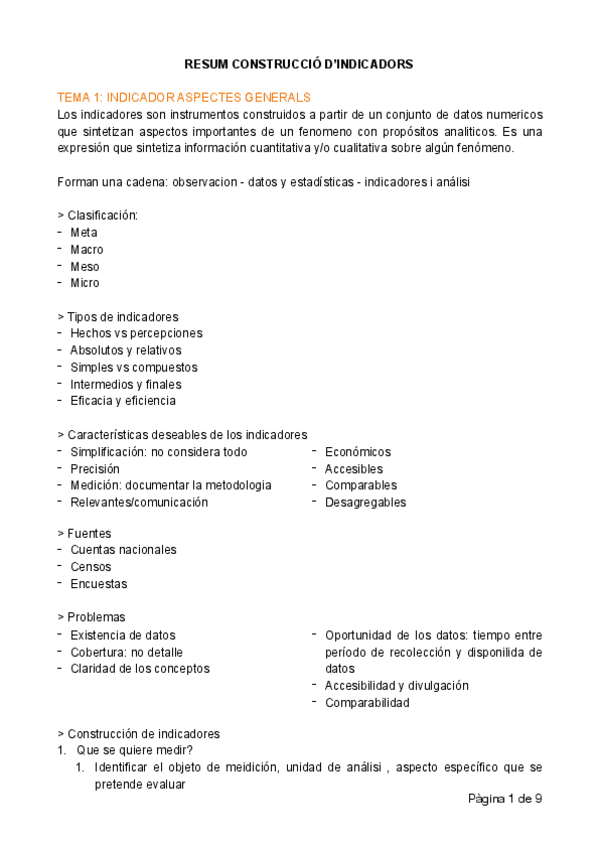 RESUM CONSTRUCCIÓ D'INDICADORS

TEMA 1: INDICADOR ASPECTES GENERALS
Los indicadores son instrumentos construidos a partir de un conjunto de datos numericos que sintetizan aspectos importantes de un fenomeno con propósitos analiticos. Es una expresión que sintetiza información cuantitativa y/o cualitativa sobre algún fenómeno.

Forman una cadena: observacion - datos y estadísticas - indicadores i análisi

> Clasificación:
- Meta
- Macro
- Meso
- Micro

> Tipos de indicadores
- Hechos vs percepciones
- Absolutos y relativos
- Simples vs compuestos
- Intermedios y finales
- Eficacia y eficiencia

> Características deseables de los indicadores
- Simplificación: no considera todo
- Precisión
- Medición: documentar la metodologia
- Relevantes/comunicación

- Económicos
- Accesibles
- Comparables
- Desagregables

> Fuentes
- Cuentas nacionales
- Censos
- Encuestas

> Problemas
- Existencia de datos
- Cobertura: no detalle
- Claridad de los conceptos

- Oportunidad de los datos: tiempo entre período de recolección y disponilida de datos
- Accesibilidad y divulgación
- Comparabilidad

> Construcción de indicadores
1. Que se quiere medir?
1. Identificar el objeto de meidición, unidad de análisi , aspecto específico que se pretende evaluar

Pàgina 1 de 9